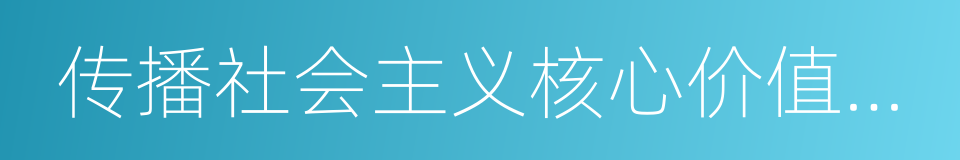 传播社会主义核心价值...